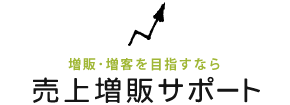 増販・増客を目指すなら
売上増販サポート